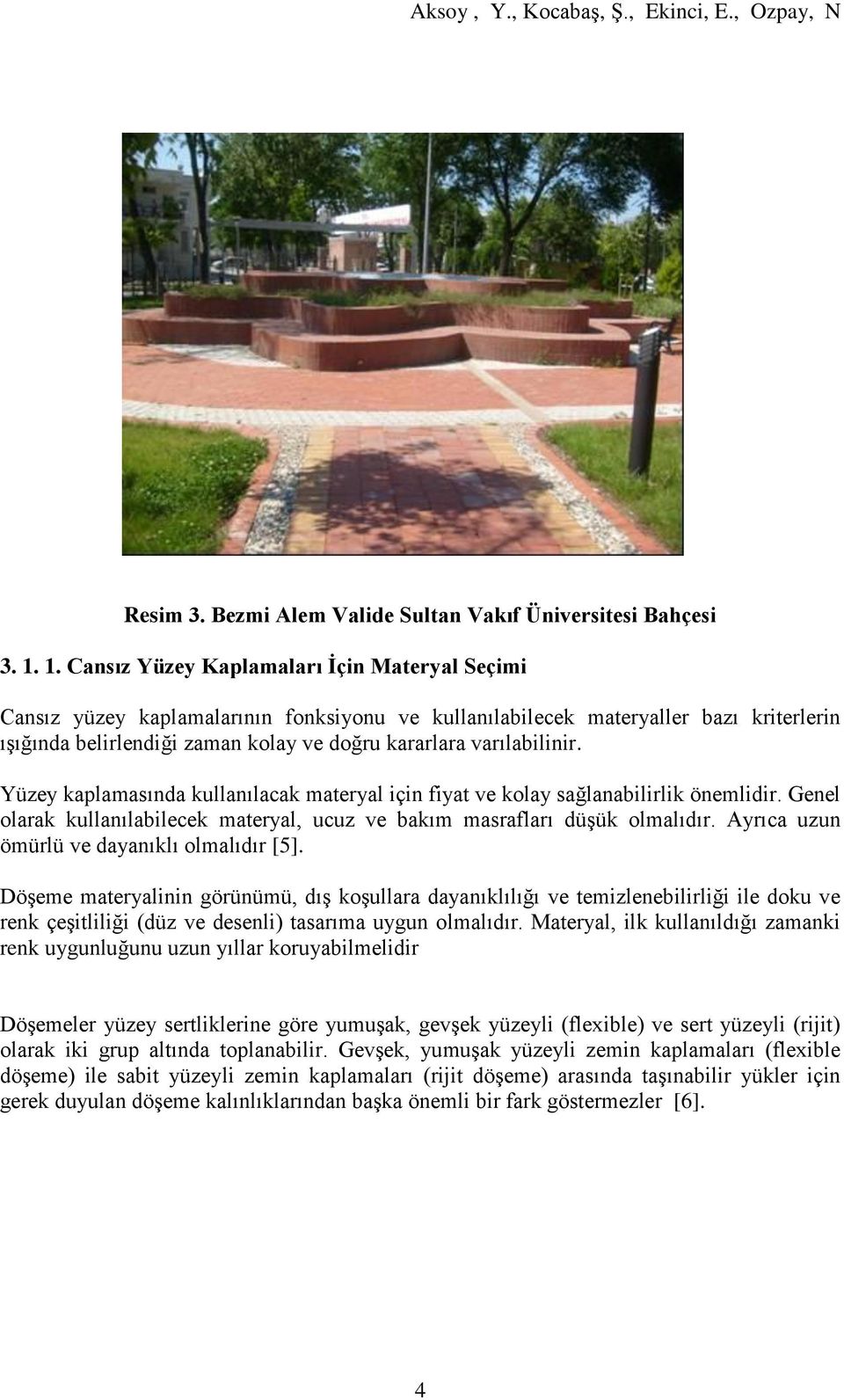 Aksoy , Y., Kocabaş, Ş., Ekinci, E., Ozpay, N

Resim 3. Bezmi Alem Valide Sultan Vakıf Üniversitesi Bahçesi

3. 1. 1. Cansız Yüzey Kaplamaları İçin Materyal Seçimi

Cansız yüzey kaplamalarının fonksiyonu ve kullanılabilecek materyaller bazı kriterlerin ışığında belirlendiği zaman kolay ve doğru kararlara varılabilinir.

Yüzey kaplamasında kullanılacak materyal için fiyat ve kolay sağlanabilirlik önemlidir. Genel olarak kullanılabilecek materyal, ucuz ve bakım masrafları düşük olmalıdır. Ayrıca uzun ömürlü ve dayanıklı olmalıdır [5].

Döşeme materyalinin görünümü, dış koşullara dayanıklılığı ve temizlenebilirliği ile doku ve renk çeşitliliği (düz ve desenli) tasarıma uygun olmalıdır. Materyal, ilk kullanıldığı zamanki renk uygunluğunu uzun yıllar koruyabilmelidir

Döşemeler yüzey sertliklerine göre yumuşak, gevşek yüzeyli (flexible) ve sert yüzeyli (rijit) olarak iki grup altında toplanabilir. Gevşek, yumuşak yüzeyli zemin kaplamaları (flexible döşeme) ile sabit yüzeyli zemin kaplamaları (rijit döşeme) arasında taşınabilir yükler için gerek duyulan döşeme kalınlıklarından başka önemli bir fark göstermezler [6].

4